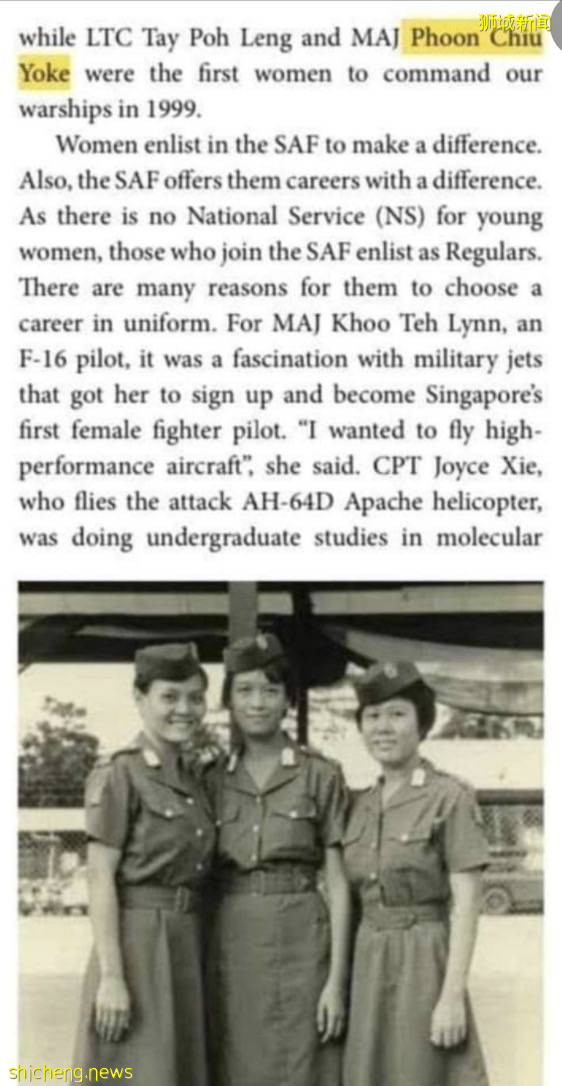 狮城新闻

while LTC Tay Poh Leng and MAJ Phoon Chiu Yoke were the first women to command our warships in 1999.

Women enlist in the SAF to make a difference. Also, the SAF offers them careers with a difference. As there is no National Service (NS) for young women, those who join the SAF enlist as Regulars. There are many reasons for them to choose a career in uniform. For MAJ Khoo Teh Lynn, an F-16 pilot, it was a fascination with military jets that got her to sign up and become Singapore's first female fighter pilot. "I wanted to fly high-performance aircraft", she said. CPT Joyce Xie, who flies the attack AH-64D Apache helicopter, was doing undergraduate studies in molecular

shicheng.news